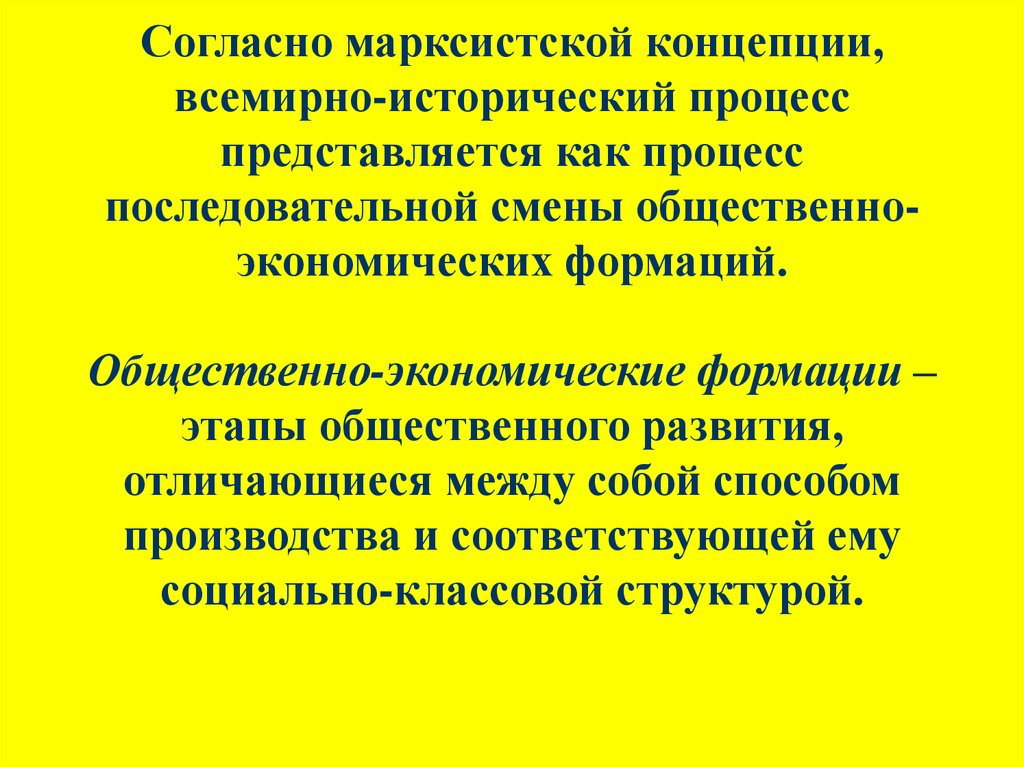 Согласно марксистской концепции, всемирно-исторический процесс представляется как процесс последовательной смены общественно-экономических формаций.

Общественно-экономические формации – этапы общественного развития, отличающиеся между собой способом производства и соответствующей ему социально-классовой структурой.